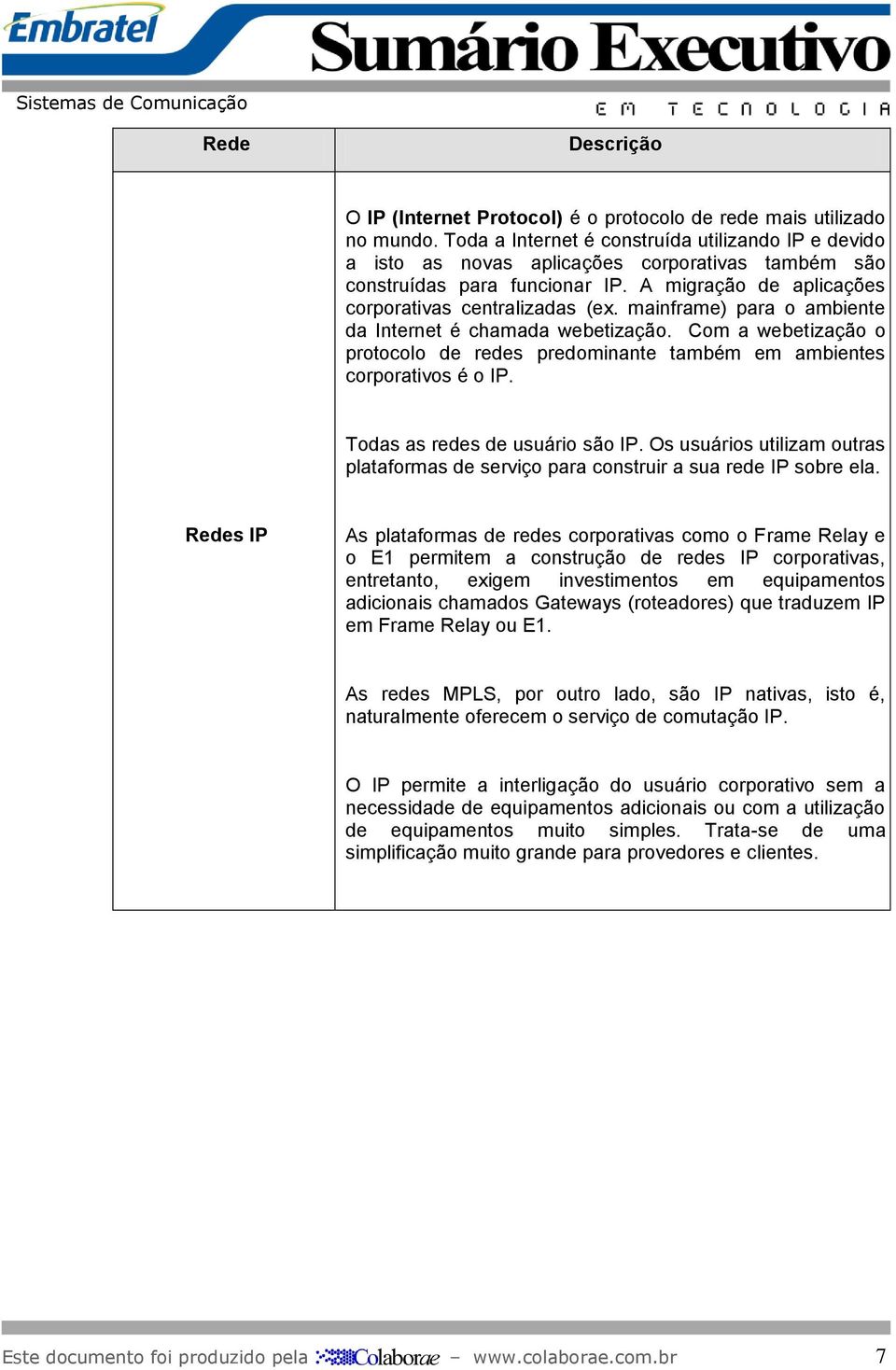 Embratel

Sumário Executivo

Sistemas de Comunicação

EM TECNOLOGIA

| Rede | Descrição |
|---|---|
| Redes IP | O IP (Internet Protocol) é o protocolo de rede mais utilizado no mundo. Toda a Internet é construída utilizando IP e devido a isto as novas aplicações corporativas também são construídas para funcionar IP. A migração de aplicações corporativas centralizadas (ex. mainframe) para o ambiente da Internet é chamada webetização. Com a webetização o protocolo de redes predominante também em ambientes corporativos é o IP.<br><br>Todas as redes de usuário são IP. Os usuários utilizam outras plataformas de serviço para construir a sua rede IP sobre ela.<br><br>As plataformas de redes corporativas como o Frame Relay e o E1 permitem a construção de redes IP corporativas, entretanto, exigem investimentos em equipamentos adicionais chamados Gateways (roteadores) que traduzem IP em Frame Relay ou E1.<br><br>As redes MPLS, por outro lado, são IP nativas, isto é, naturalmente oferecem o serviço de comutação IP.<br><br>O IP permite a interligação do usuário corporativo sem a necessidade de equipamentos adicionais ou com a utilização de equipamentos muito simples. Trata-se de uma simplificação muito grande para provedores e clientes. |

Este documento foi produzido pela Colaborae – www.colaborae.com.br 7